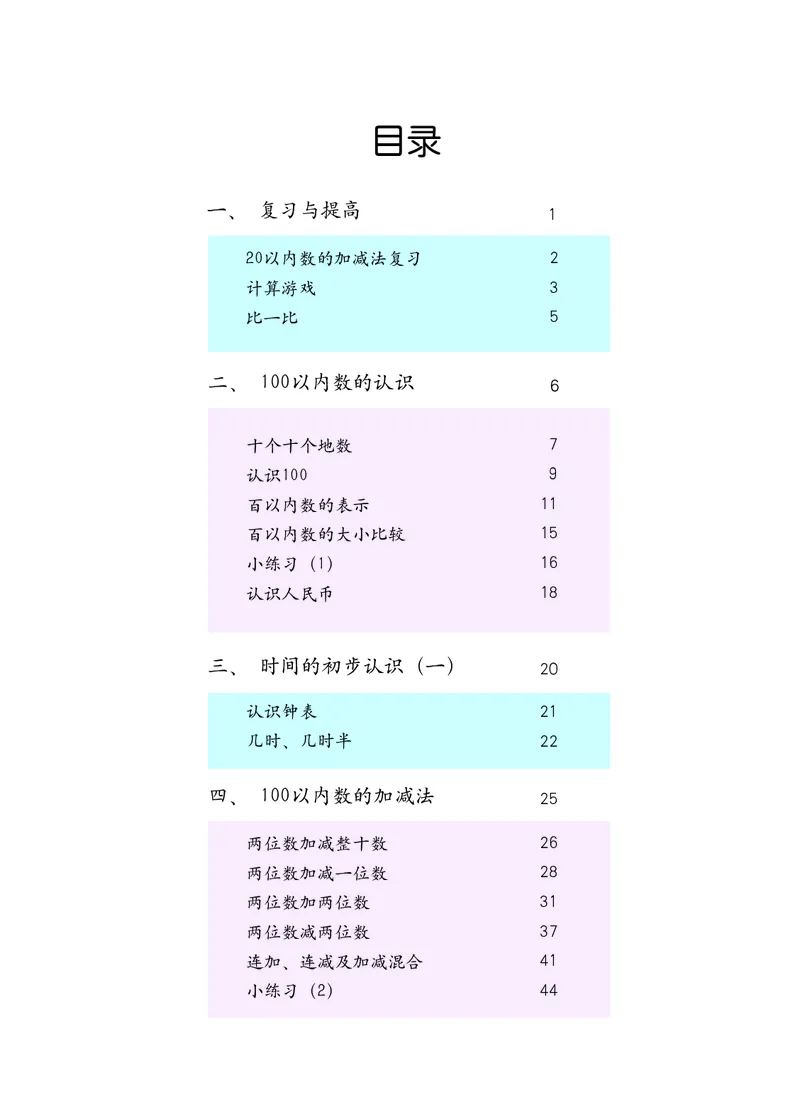 目录

一、 复习与提高 1

20以内数的加减法复习 2
计算游戏 3
比一比 5

二、 100以内数的认识 6

十个十个地数 7
认识100 9
百以内数的表示 11
百以内数的大小比较 15
小练习（1） 16
认识人民币 18

三、 时间的初步认识（一） 20

认识钟表 21
几时、几时半 22

四、 100以内数的加减法 25

两位数加减整十数 26
两位数加减一位数 28
两位数加两位数 31
两位数减两位数 37
连加、连减及加减混合 41
小练习（2） 44